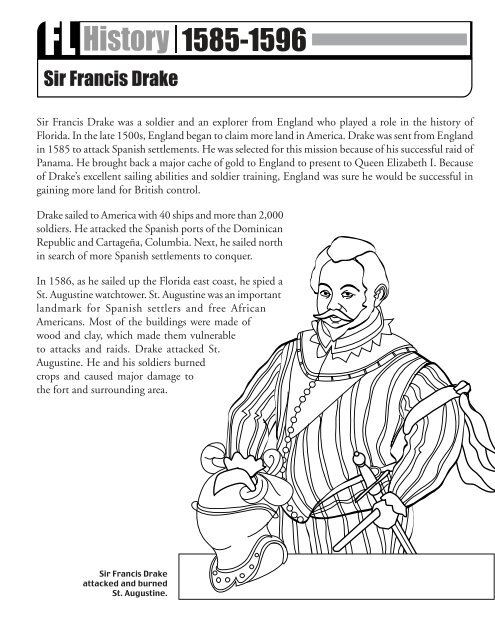 FL History | 1585-1596

Sir Francis Drake

Sir Francis Drake was a soldier and an explorer from England who played a role in the history of Florida. In the late 1500s, England began to claim more land in America. Drake was sent from England in 1585 to attack Spanish settlements. He was selected for this mission because of his successful raid of Panama. He brought back a major cache of gold to England to present to Queen Elizabeth I. Because of Drake's excellent sailing abilities and soldier training, England was sure he would be successful in gaining more land for British control.

Drake sailed to America with 40 ships and more than 2,000 soldiers. He attacked the Spanish ports of the Dominican Republic and Cartageña, Columbia. Next, he sailed north in search of more Spanish settlements to conquer.

In 1586, as he sailed up the Florida east coast, he spied a St. Augustine watchtower. St. Augustine was an important landmark for Spanish settlers and free African Americans. Most of the buildings were made of wood and clay, which made them vulnerable to attacks and raids. Drake attacked St. Augustine. He and his soldiers burned crops and caused major damage to the fort and surrounding area.

Sir Francis Drake attacked and burned St. Augustine.